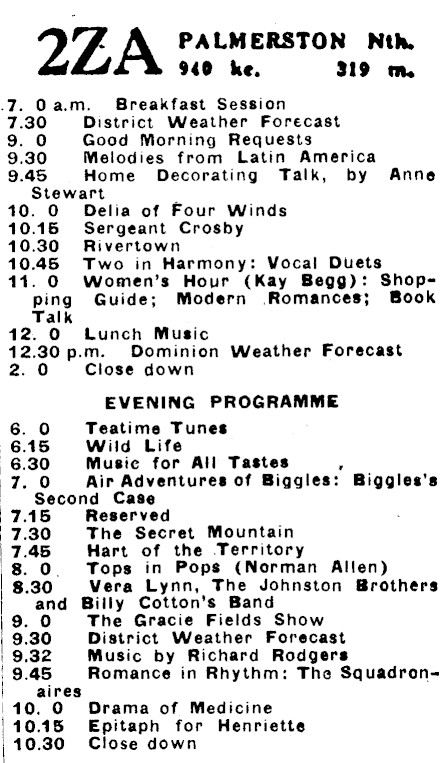 2ZA PALMERSTON Nth.
940 kc. 319 m.

7. 0 a.m. Breakfast Session
7.30 District Weather Forecast
9. 0 Good Morning Requests
9.30 Melodies from Latin America
9.45 Home Decorating Talk, by Anne Stewart
10. 0 Delia of Four Winds
10.15 Sergeant Crosby
10.30 Rivertown
10.45 Two in Harmony: Vocal Duets
11. 0 Women's Hour (Kay Begg): Shopping Guide; Modern Romances; Book Talk
12. 0 Lunch Music
12.30 p.m. Dominion Weather Forecast
2. 0 Close down

EVENING PROGRAMME

6. 0 Teatime Tunes
6.15 Wild Life
6.30 Music for All Tastes
7. 0 Air Adventures of Biggles: Biggles's Second Case
7.15 Reserved
7.30 The Secret Mountain
7.45 Hart of the Territory
8. 0 Tops in Pops (Norman Allen)
8.30 Vera Lynn, The Johnston Brothers and Billy Cotton's Band
9. 0 The Gracie Fields Show
9.30 District Weather Forecast
9.32 Music by Richard Rodgers
9.45 Romance in Rhythm: The Squadronaires
10. 0 Drama of Medicine
10.15 Epitaph for Henriette
10.30 Close down